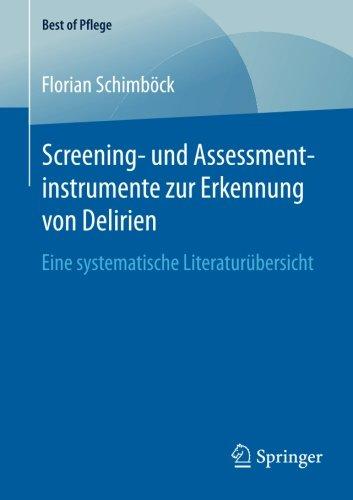 Best of Pflege

Florian Schimböck

Screening- und Assessmentinstrumente zur Erkennung von Delirien

Eine systematische Literaturübersicht

Springer